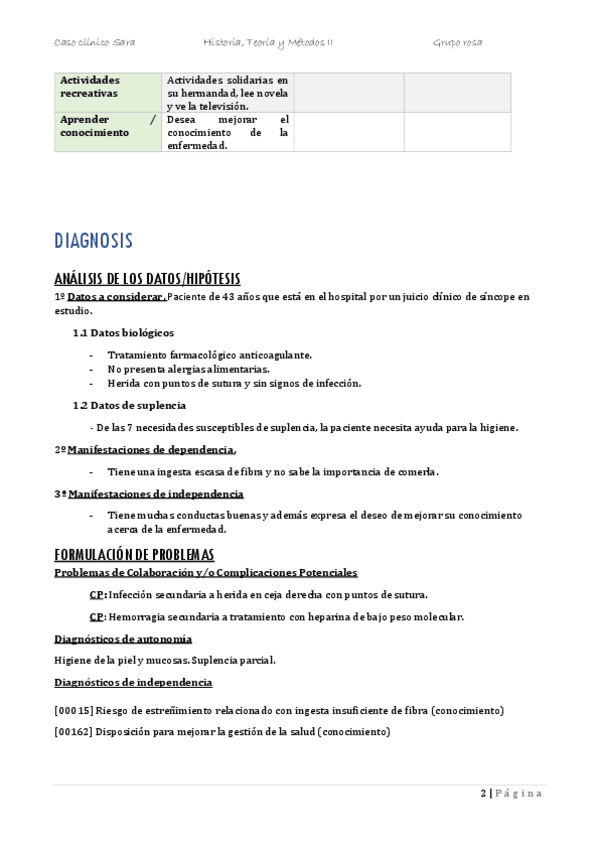 Caso clínico Sara Historia, Teoría y Métodos II Grupo rosa

| Actividades recreativas | Actividades solidarias en su hermandad, lee novela y ve la televisión. | | |
|---|---|---|---|
| Aprender / conocimiento | Desea mejorar el conocimiento de la enfermedad. | | |

DIAGNOSIS

ANÁLISIS DE LOS DATOS/HIPÓTESIS

1º Datos a considerar. Paciente de 43 años que está en el hospital por un juicio clínico de síncope en estudio.

1.1 Datos biológicos

- Tratamiento farmacológico anticoagulante.
- No presenta alergias alimentarias.
- Herida con puntos de sutura y sin signos de infección.

1.2 Datos de suplencia

- De las 7 necesidades susceptibles de suplencia, la paciente necesita ayuda para la higiene.

2º Manifestaciones de dependencia.

- Tiene una ingesta escasa de fibra y no sabe la importancia de comerla.

3º Manifestaciones de independencia

- Tiene muchas conductas buenas y además expresa el deseo de mejorar su conocimiento acerca de la enfermedad.

FORMULACIÓN DE PROBLEMAS

Problemas de Colaboración y/o Complicaciones Potenciales

CP: Infección secundaria a herida en ceja derecha con puntos de sutura.

CP: Hemorragia secundaria a tratamiento con heparina de bajo peso molecular.

Diagnósticos de autonomía

Higiene de la piel y mucosas. Suplencia parcial.

Diagnósticos de independencia

[00015] Riesgo de estreñimiento relacionado con ingesta insuficiente de fibra (conocimiento)

[00162] Disposición para mejorar la gestión de la salud (conocimiento)

2 | Página